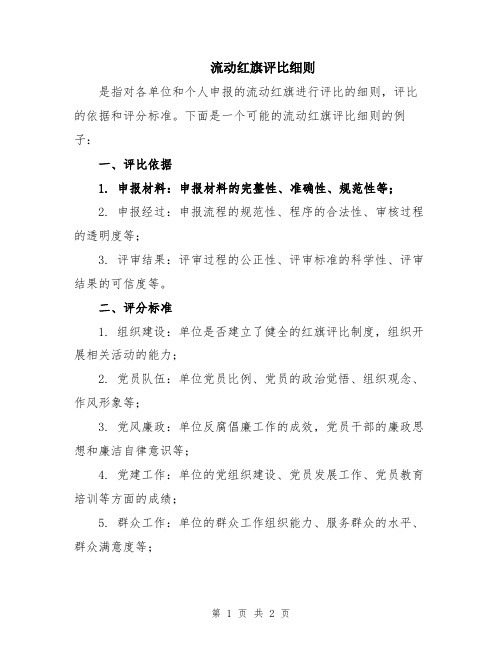 流动红旗评比细则

是指对各单位和个人申报的流动红旗进行评比的细则，评比的依据和评分标准。下面是一个可能的流动红旗评比细则的例子：

一、评比依据

1. 申报材料：申报材料的完整性、准确性、规范性等；

2. 申报经过：申报流程的规范性、程序的合法性、审核过程的透明度等；

3. 评审结果：评审过程的公正性、评审标准的科学性、评审结果的可信度等。

二、评分标准

1. 组织建设：单位是否建立了健全的红旗评比制度，组织开展相关活动的能力；

2. 党员队伍：单位党员比例、党员的政治觉悟、组织观念、作风形象等；

3. 党风廉政：单位反腐倡廉工作的成效，党员干部的廉政思想和廉洁自律意识等；

4. 党建工作：单位的党组织建设、党员发展工作、党员教育培训等方面的成绩；

5. 群众工作：单位的群众工作组织能力、服务群众的水平、群众满意度等；

第 1 页 共 2 页